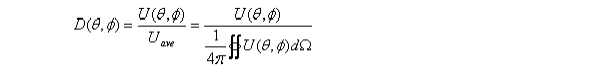 $D(\theta,\phi) = \frac{U(\theta,\phi)}{U_{ave}} = \frac{U(\theta,\phi)}{\frac{1}{4\pi}\oiint U(\theta,\phi)d\Omega}$